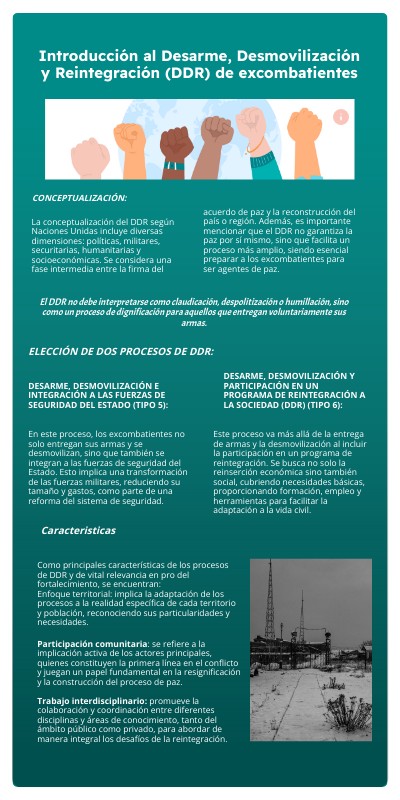 Introducción al Desarme, Desmovilización y Reintegración (DDR) de excombatientes

CONCEPTUALIZACIÓN:

La conceptualización del DDR según Naciones Unidas incluye diversas dimensiones: políticas, militares, securitarias, humanitarias y socioeconómicas. Se considera una fase intermedia entre la firma del acuerdo de paz y la reconstrucción del país o región. Además, es importante mencionar que el DDR no garantiza la paz por sí mismo, sino que facilita un proceso más amplio, siendo esencial preparar a los excombatientes para ser agentes de paz.

El DDR no debe interpretarse como claudicación, despolitización o humillación, sino como un proceso de dignificación para aquellos que entregan voluntariamente sus armas.

ELECCIÓN DE DOS PROCESOS DE DDR:

DESARME, DESMOVILIZACIÓN E INTEGRACIÓN A LAS FUERZAS DE SEGURIDAD DEL ESTADO (TIPO 5):

En este proceso, los excombatientes no solo entregan sus armas y se desmovilizan, sino que también se integran a las fuerzas de seguridad del Estado. Esto implica una transformación de las fuerzas militares, reduciendo su tamaño y gastos, como parte de una reforma del sistema de seguridad.

DESARME, DESMOVILIZACIÓN Y PARTICIPACIÓN EN UN PROGRAMA DE REINTEGRACIÓN A LA SOCIEDAD (DDR) (TIPO 6):

Este proceso va más allá de la entrega de armas y la desmovilización al incluir la participación en un programa de reintegración. Se busca no solo la reinserción económica sino también social, cubriendo necesidades básicas, proporcionando formación, empleo y herramientas para facilitar la adaptación a la vida civil.

Caracteristicas

Como principales características de los procesos de DDR y de vital relevancia en pro del fortalecimiento, se encuentran:
Enfoque territorial: implica la adaptación de los procesos a la realidad específica de cada territorio y población, reconociendo sus particularidades y necesidades.

Participación comunitaria: se refiere a la implicación activa de los actores principales, quienes constituyen la primera línea en el conflicto y juegan un papel fundamental en la resignificación y la construcción del proceso de paz.

Trabajo interdisciplinario: promueve la colaboración y coordinación entre diferentes disciplinas y áreas de conocimiento, tanto del ámbito público como privado, para abordar de manera integral los desafíos de la reintegración.